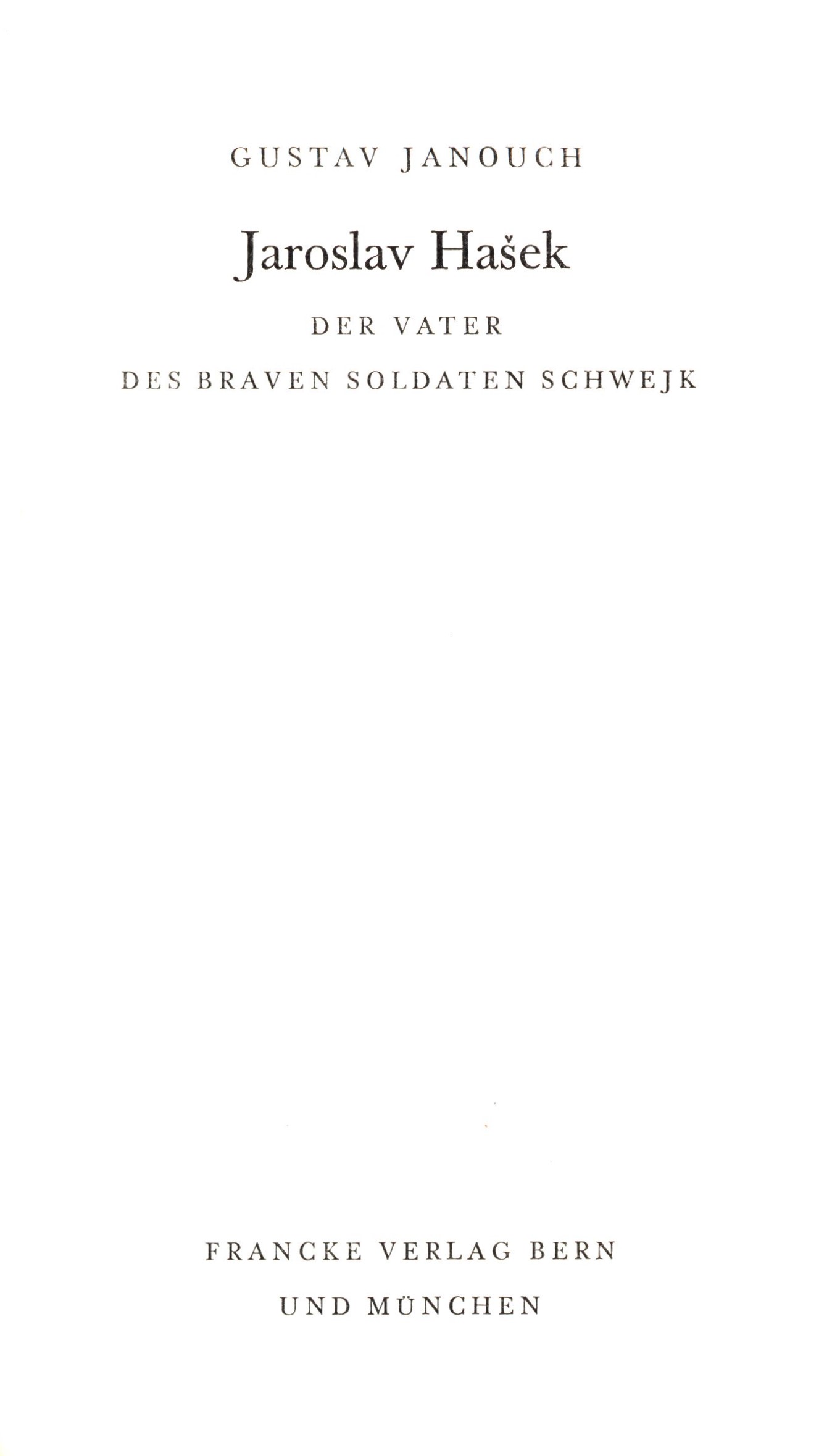 GUSTAV JANOUCH

Jaroslav Hašek

DER VATER

DES BRAVEN SOLDATEN SCHWEJK

FRANCKE VERLAG BERN

UND MÜNCHEN